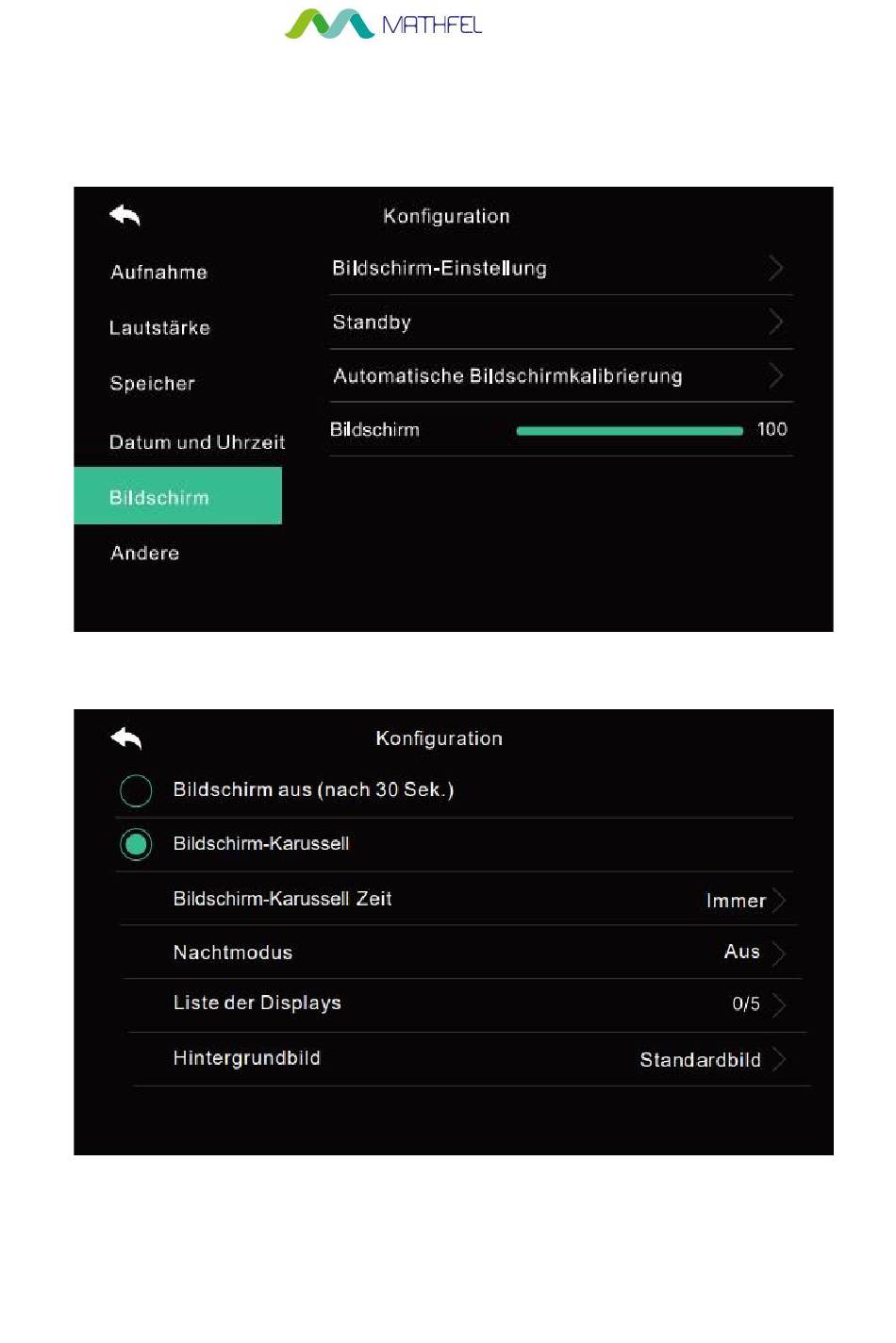 MATHFEL

Konfiguration

Aufnahme

Lautstärke

Speicher

Datum und Uhrzeit

Bildschirm

Andere

Bildschirm-Einstellung

Standby

Automatische Bildschirmkalibrierung

Bildschirm 100

Konfiguration

Bildschirm aus (nach 30 Sek.)

Bildschirm-Karussell

Bildschirm-Karussell Zeit Immer

Nachtmodus Aus

Liste der Displays 0/5

Hintergrundbild Standardbild